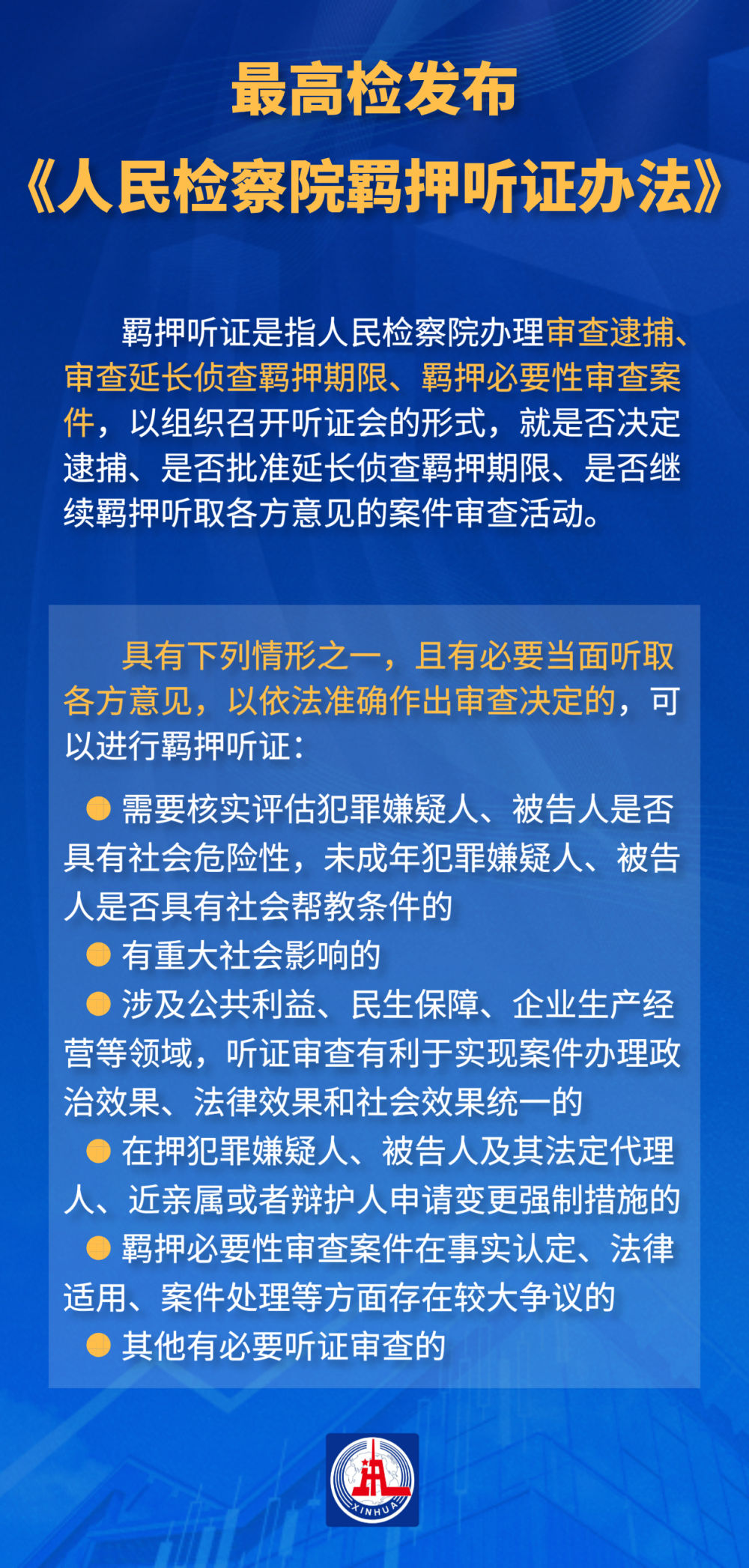 最高检发布
《人民检察院羁押听证办法》

羁押听证是指人民检察院办理审查逮捕、审查延长侦查羁押期限、羁押必要性审查案件，以组织召开听证会的形式，就是否决定逮捕、是否批准延长侦查羁押期限、是否继续羁押听取各方意见的案件审查活动。

具有下列情形之一，且有必要当面听取各方意见，以依法准确作出审查决定的，可以进行羁押听证：

• 需要核实评估犯罪嫌疑人、被告人是否具有社会危险性，未成年犯罪嫌疑人、被告人是否具有社会帮教条件的
• 有重大社会影响的
• 涉及公共利益、民生保障、企业生产经营等领域，听证审查有利于实现案件办理政治效果、法律效果和社会效果统一的
• 在押犯罪嫌疑人、被告人及其法定代理人、近亲属或者辩护人申请变更强制措施的
• 羁押必要性审查案件在事实认定、法律适用、案件处理等方面存在较大争议的
• 其他有必要听证审查的

XINHUA